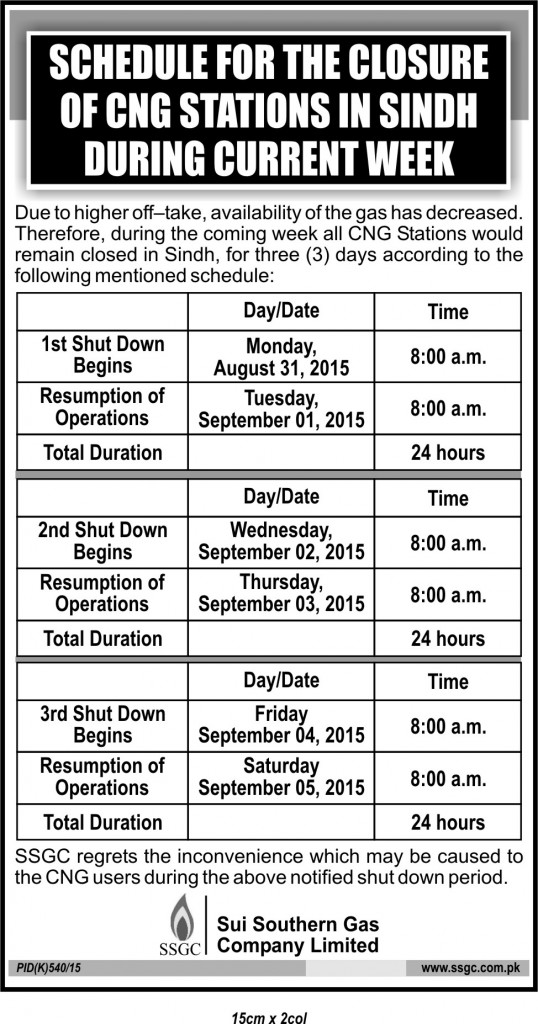 SCHEDULE FOR THE CLOSURE OF CNG STATIONS IN SINDH DURING CURRENT WEEK

Due to higher off–take, availability of the gas has decreased. Therefore, during the coming week all CNG Stations would remain closed in Sindh, for three (3) days according to the following mentioned schedule:

| | Day/Date | Time |
|---|---|---|
| 1st Shut Down Begins | Monday, August 31, 2015 | 8:00 a.m. |
| Resumption of Operations | Tuesday, September 01, 2015 | 8:00 a.m. |
| Total Duration | | 24 hours |

| | Day/Date | Time |
|---|---|---|
| 2nd Shut Down Begins | Wednesday, September 02, 2015 | 8:00 a.m. |
| Resumption of Operations | Thursday, September 03, 2015 | 8:00 a.m. |
| Total Duration | | 24 hours |

| | Day/Date | Time |
|---|---|---|
| 3rd Shut Down Begins | Friday September 04, 2015 | 8:00 a.m. |
| Resumption of Operations | Saturday September 05, 2015 | 8:00 a.m. |
| Total Duration | | 24 hours |

SSGC regrets the inconvenience which may be caused to the CNG users during the above notified shut down period.

SSGC Sui Southern Gas Company Limited

PID(K)540/15

www.ssgc.com.pk

15cm x 2col